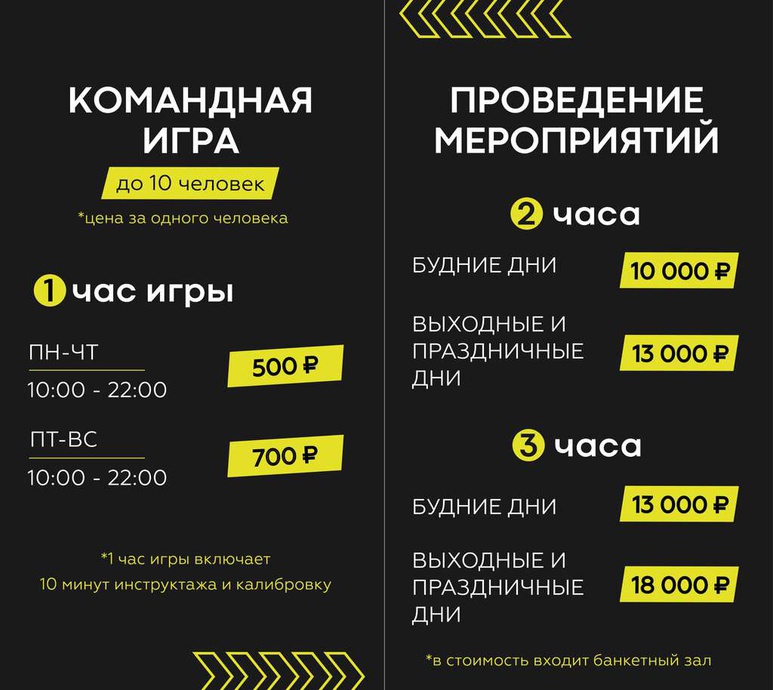 КОМАНДНАЯ ИГРА

до 10 человек

*цена за одного человека

1 час игры

ПН-ЧТ
10:00 - 22:00

500 ₽

ПТ-ВС
10:00 - 22:00

700 ₽

*1 час игры включает 10 минут инструктажа и калибровку

ПРОВЕДЕНИЕ МЕРОПРИЯТИЙ

2 часа

БУДНИЕ ДНИ

10 000 ₽

ВЫХОДНЫЕ И ПРАЗДНИЧНЫЕ ДНИ

13 000 ₽

3 часа

БУДНИЕ ДНИ

13 000 ₽

ВЫХОДНЫЕ И ПРАЗДНИЧНЫЕ ДНИ

18 000 ₽

*в стоимость входит банкетный зал